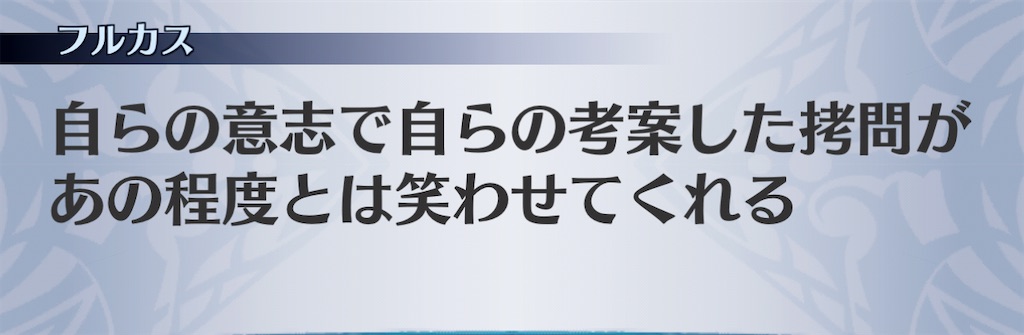 フルカス

自らの意志で自らの考案した拷問があの程度とは笑わせてくれる